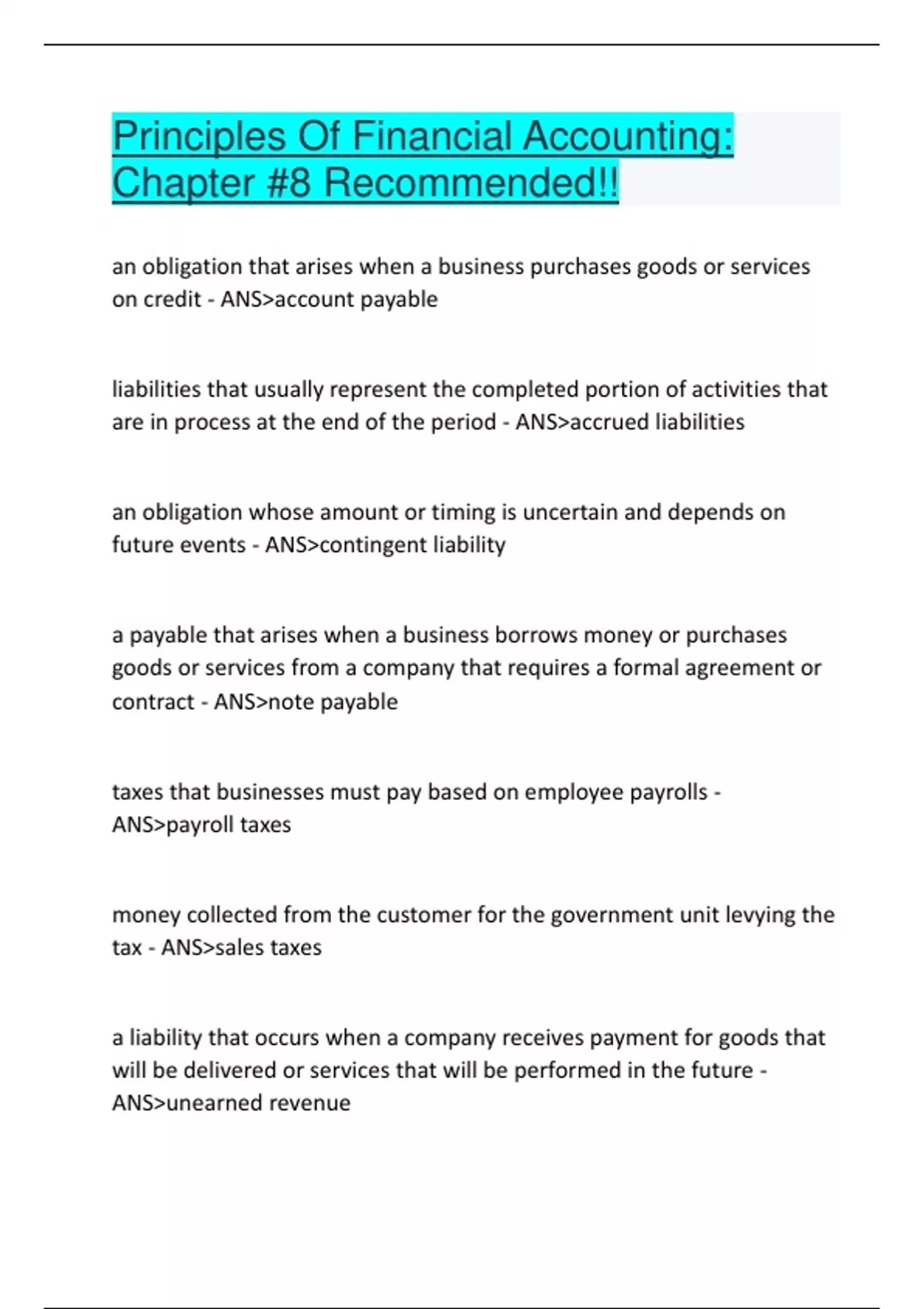 Principles Of Financial Accounting: Chapter #8 Recommended!!

an obligation that arises when a business purchases goods or services on credit - ANS>account payable

liabilities that usually represent the completed portion of activities that are in process at the end of the period - ANS>accrued liabilities

an obligation whose amount or timing is uncertain and depends on future events - ANS>contingent liability

a payable that arises when a business borrows money or purchases goods or services from a company that requires a formal agreement or contract - ANS>note payable

taxes that businesses must pay based on employee payrolls - ANS>payroll taxes

money collected from the customer for the government unit levying the tax - ANS>sales taxes

a liability that occurs when a company receives payment for goods that will be delivered or services that will be performed in the future - ANS>unearned revenue